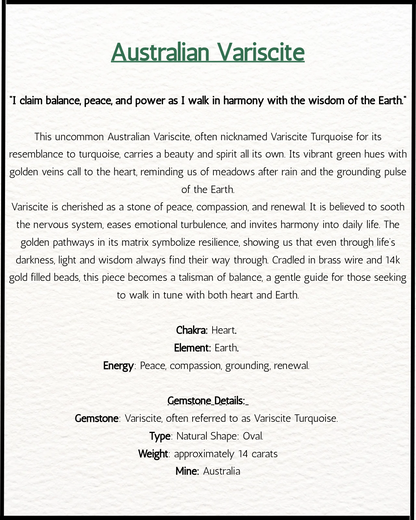 Australian Variscite

"I claim balance, peace, and power as I walk in harmony with the wisdom of the Earth."

This uncommon Australian Variscite, often nicknamed Variscite Turquoise for its resemblance to turquoise, carries a beauty and spirit all its own. Its vibrant green hues with golden veins call to the heart, reminding us of meadows after rain and the grounding pulse of the Earth.
Variscite is cherished as a stone of peace, compassion, and renewal. It is believed to sooth the nervous system, eases emotional turbulence, and invites harmony into daily life. The golden pathways in its matrix symbolize resilience, showing us that even through life's darkness, light and wisdom always find their way through. Cradled in brass wire and 14k gold filled beads, this piece becomes a talisman of balance, a gentle guide for those seeking to walk in tune with both heart and Earth.

Chakra: Heart.
Element: Earth.
Energy: Peace, compassion, grounding, renewal.

Gemstone Details:
Gemstone: Variscite, often referred to as Variscite Turquoise.
Type: Natural Shape: Oval.
Weight: approximately 14 carats
Mine: Australia